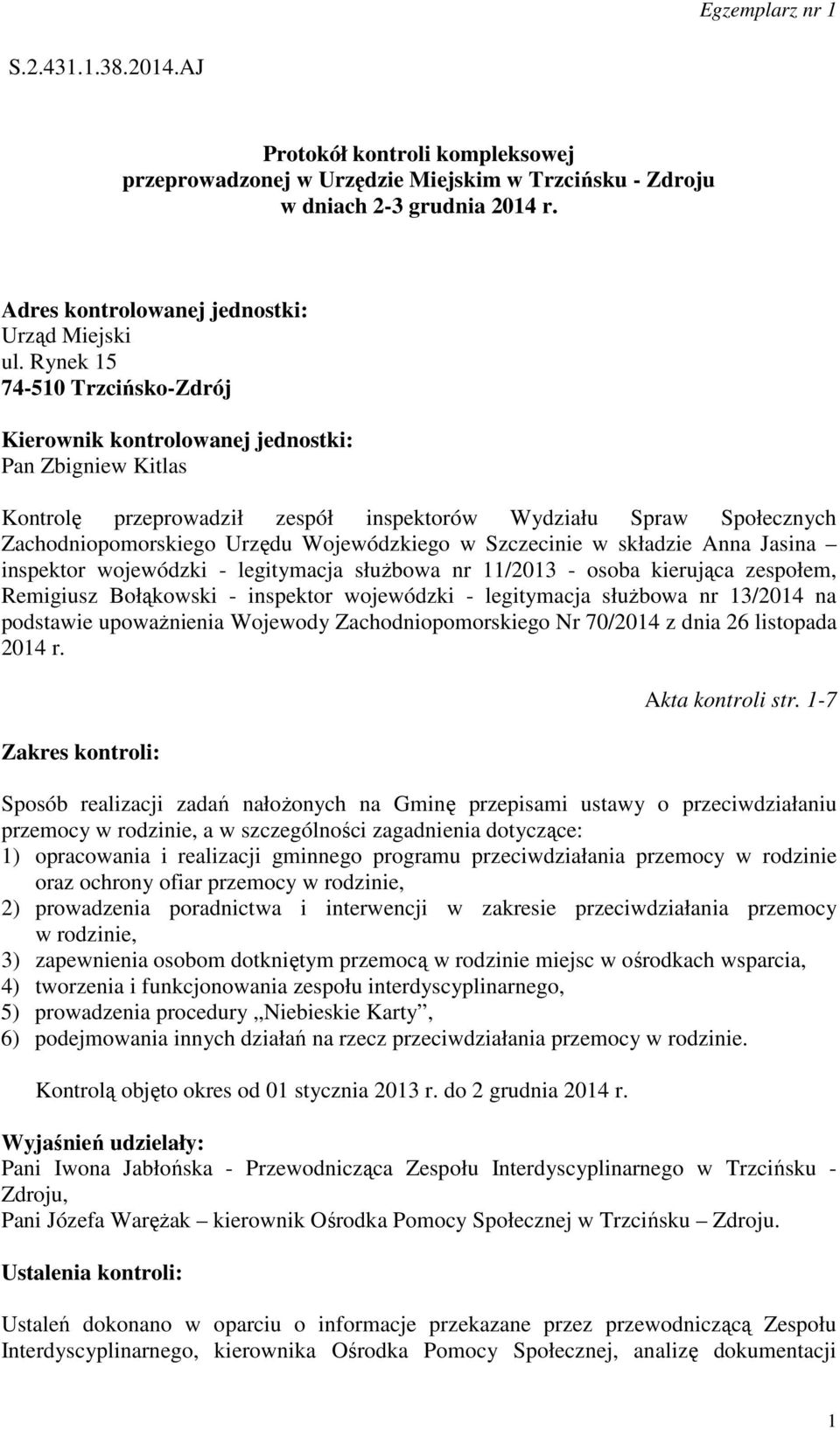 Egzemplarz nr 1

S.2.431.1.38.2014.AJ

Protokół kontroli kompleksowej przeprowadzonej w Urzędzie Miejskim w Trzcińsku - Zdroju w dniach 2-3 grudnia 2014 r.

Adres kontrolowanej jednostki:
Urząd Miejski
ul. Rynek 15
74-510 Trzcińsko-Zdrój

Kierownik kontrolowanej jednostki:
Pan Zbigniew Kitlas

Kontrolę przeprowadził zespół inspektorów Wydziału Spraw Społecznych Zachodniopomorskiego Urzędu Wojewódzkiego w Szczecinie w składzie Anna Jasina – inspektor wojewódzki - legitymacja służbowa nr 11/2013 - osoba kierująca zespołem, Remigiusz Bołąkowski - inspektor wojewódzki - legitymacja służbowa nr 13/2014 na podstawie upoważnienia Wojewody Zachodniopomorskiego Nr 70/2014 z dnia 26 listopada 2014 r.

Akta kontroli str. 1-7

Zakres kontroli:

Sposób realizacji zadań nałożonych na Gminę przepisami ustawy o przeciwdziałaniu przemocy w rodzinie, a w szczególności zagadnienia dotyczące:
1) opracowania i realizacji gminnego programu przeciwdziałania przemocy w rodzinie oraz ochrony ofiar przemocy w rodzinie,
2) prowadzenia poradnictwa i interwencji w zakresie przeciwdziałania przemocy w rodzinie,
3) zapewnienia osobom dotkniętym przemocą w rodzinie miejsc w ośrodkach wsparcia,
4) tworzenia i funkcjonowania zespołu interdyscyplinarnego,
5) prowadzenia procedury „Niebieskie Karty”,
6) podejmowania innych działań na rzecz przeciwdziałania przemocy w rodzinie.

Kontrolą objęto okres od 01 stycznia 2013 r. do 2 grudnia 2014 r.

Wyjaśnień udzielały:
Pani Iwona Jabłońska - Przewodnicząca Zespołu Interdyscyplinarnego w Trzcińsku - Zdroju,
Pani Józefa Warężak – kierownik Ośrodka Pomocy Społecznej w Trzcińsku – Zdroju.

Ustalenia kontroli:

Ustaleń dokonano w oparciu o informacje przekazane przez przewodniczącą Zespołu Interdyscyplinarnego, kierownika Ośrodka Pomocy Społecznej, analizę dokumentacji

1